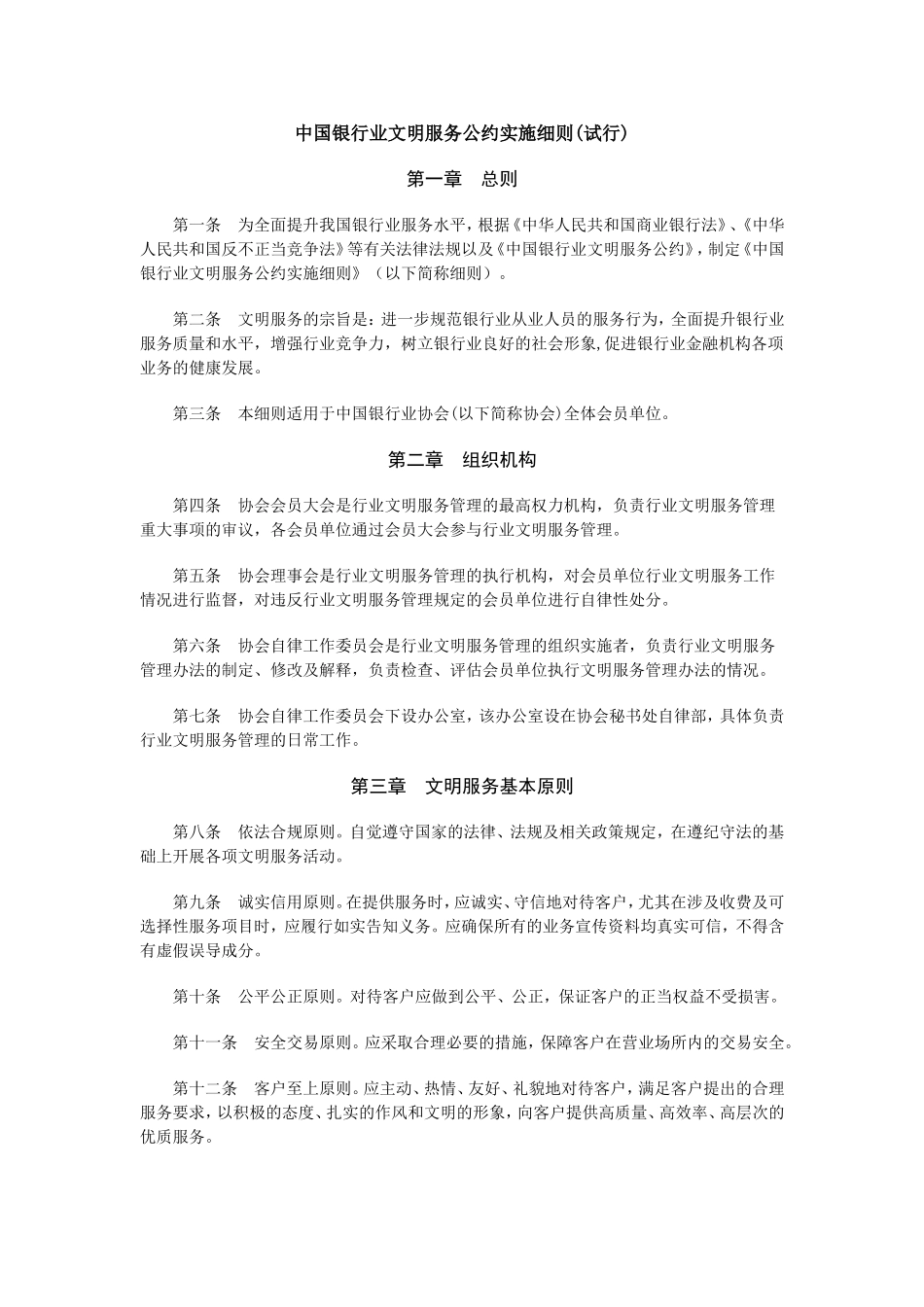 中国银行业文明服务公约实施细则(试行)

第一章　总则

第一条　为全面提升我国银行业服务水平，根据《中华人民共和国商业银行法》、《中华人民共和国反不正当竞争法》等有关法律法规以及《中国银行业文明服务公约》，制定《中国银行业文明服务公约实施细则》（以下简称细则）。

第二条　文明服务的宗旨是：进一步规范银行业从业人员的服务行为，全面提升银行业服务质量和水平，增强行业竞争力，树立银行业良好的社会形象,促进银行业金融机构各项业务的健康发展。

第三条　本细则适用于中国银行业协会(以下简称协会)全体会员单位。

第二章　组织机构

第四条　协会会员大会是行业文明服务管理的最高权力机构，负责行业文明服务管理重大事项的审议，各会员单位通过会员大会参与行业文明服务管理。

第五条　协会理事会是行业文明服务管理的执行机构，对会员单位行业文明服务工作情况进行监督，对违反行业文明服务管理规定的会员单位进行自律性处分。

第六条　协会自律工作委员会是行业文明服务管理的组织实施者，负责行业文明服务管理办法的制定、修改及解释，负责检查、评估会员单位执行文明服务管理办法的情况。

第七条　协会自律工作委员会下设办公室，该办公室设在协会秘书处自律部，具体负责行业文明服务管理的日常工作。

第三章　文明服务基本原则

第八条　依法合规原则。自觉遵守国家的法律、法规及相关政策规定，在遵纪守法的基础上开展各项文明服务活动。

第九条　诚实信用原则。在提供服务时，应诚实、守信地对待客户，尤其在涉及收费及可选择性服务项目时，应履行如实告知义务。应确保所有的业务宣传资料均真实可信，不得含有虚假误导成分。

第十条　公平公正原则。对待客户应做到公平、公正，保证客户的正当权益不受损害。

第十一条　安全交易原则。应采取合理必要的措施，保障客户在营业场所内的交易安全。

第十二条　客户至上原则。应主动、热情、友好、礼貌地对待客户，满足客户提出的合理服务要求，以积极的态度、扎实的作风和文明的形象，向客户提供高质量、高效率、高层次的优质服务。